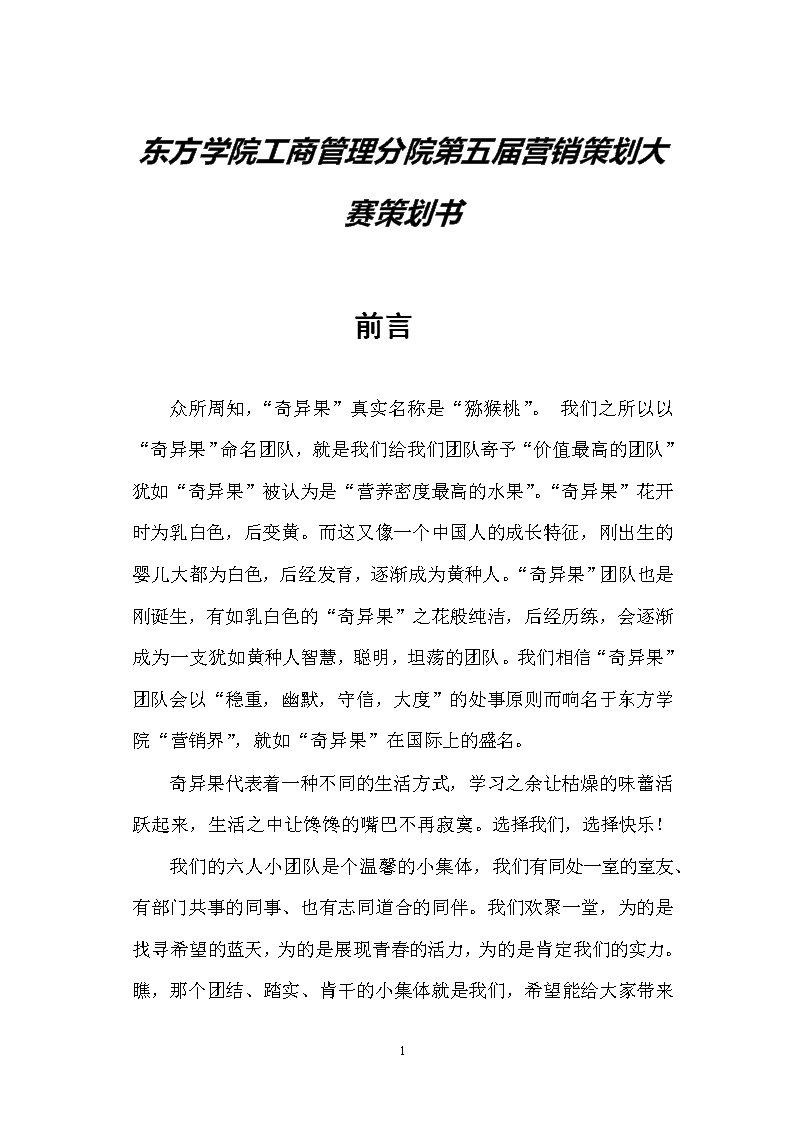 东方学院工商管理分院第五届营销策划大赛策划书

前言

众所周知，“奇异果”真实名称是“猕猴桃”。 我们之所以以“奇异果”命名团队，就是我们给我们团队寄予“价值最高的团队”犹如“奇异果”被认为是“营养密度最高的水果”。“奇异果”花开时为乳白色，后变黄。而这又像一个中国人的成长特征，刚出生的婴儿大都为白色，后经发育，逐渐成为黄种人。“奇异果”团队也是刚诞生，有如乳白色的“奇异果”之花般纯洁，后经历练，会逐渐成为一支犹如黄种人智慧，聪明，坦荡的团队。我们相信“奇异果”团队会以“稳重，幽默，守信，大度”的处事原则而响名于东方学院“营销界”，就如“奇异果”在国际上的盛名。

奇异果代表着一种不同的生活方式，学习之余让枯燥的味蕾活跃起来，生活之中让馋馋的嘴巴不再寂寞。选择我们，选择快乐！

我们的六人小团队是个温馨的小集体，我们有同处一室的室友、有部门共事的同事、也有志同道合的同伴。我们欢聚一堂，为的是找寻希望的蓝天，为的是展现青春的活力，为的是肯定我们的实力。瞧，那个团结、踏实、肯干的小集体就是我们，希望能给大家带来

1